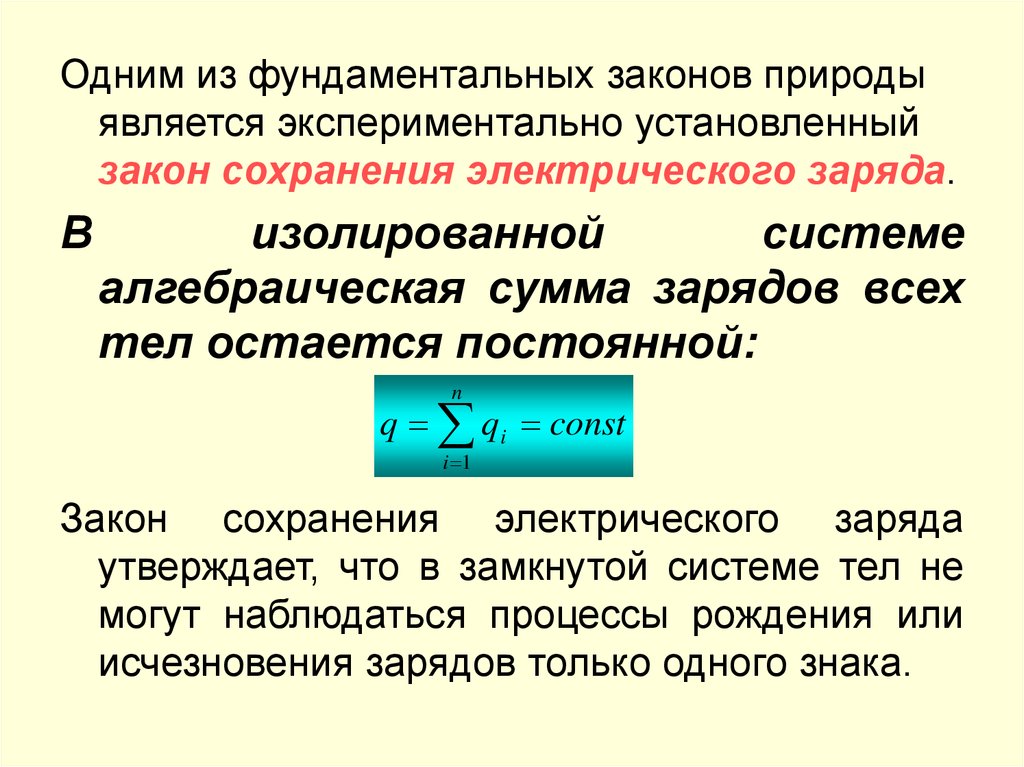 Одним из фундаментальных законов природы является экспериментально установленный закон сохранения электрического заряда.

В изолированной системе алгебраическая сумма зарядов всех тел остается постоянной:

$q = \sum_{i=1}^{n} q_i = const$

Закон сохранения электрического заряда утверждает, что в замкнутой системе тел не могут наблюдаться процессы рождения или исчезновения зарядов только одного знака.